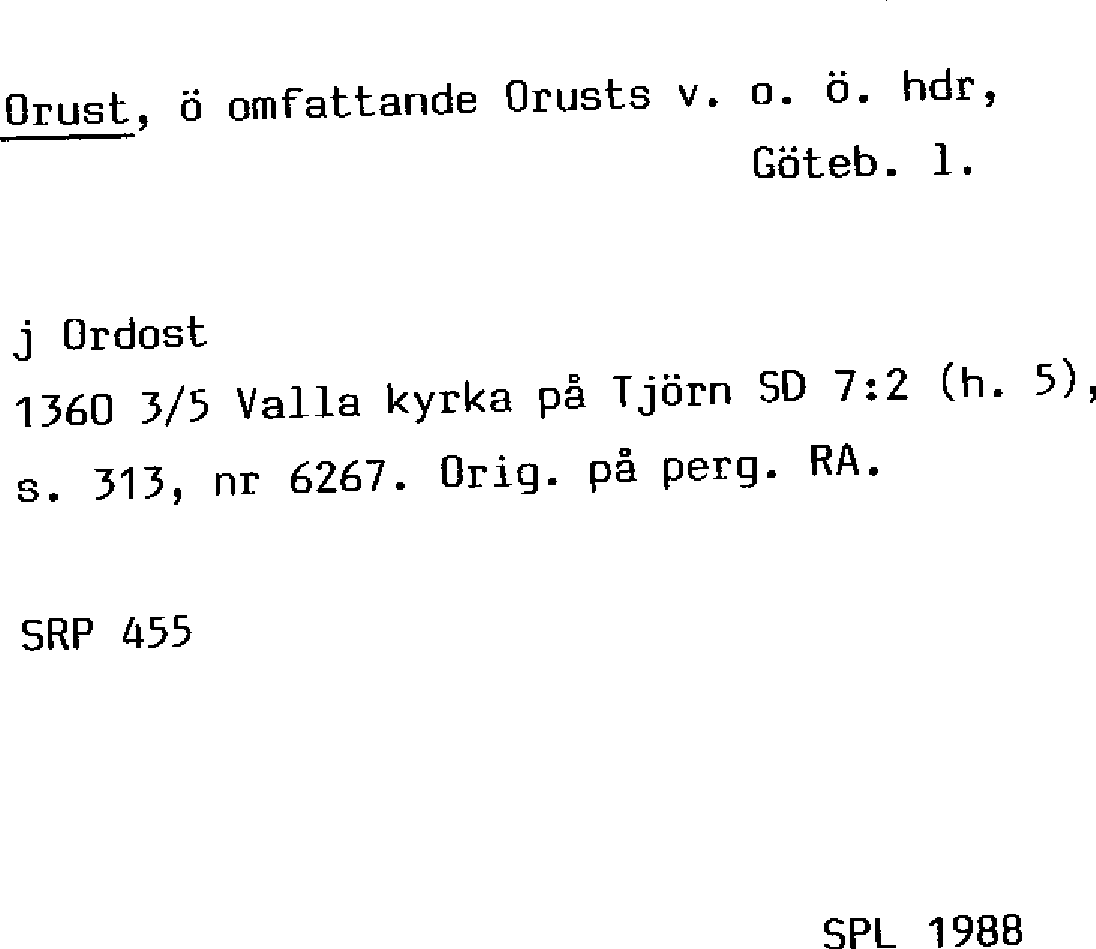 Orust, ö omfattande Orusts v. o. ö. hdr, Göteb. l.

j Ordost
1360 3/5 Valla kyrka på Tjörn SD 7:2 (h. 5), s. 313, nr 6267. Orig. på perg. RA.

SRP 455

SPL 1988